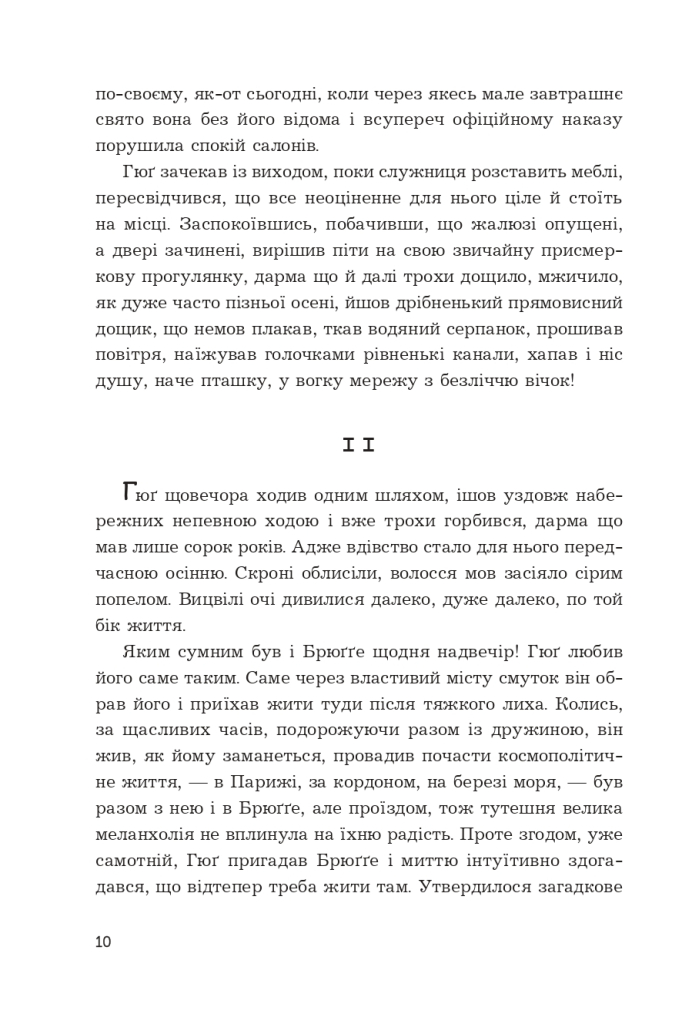 по-своєму, як-от сьогодні, коли через якесь мале завтрашнє свято вона без його відома і всупереч офіційному наказу порушила спокій салонів.

Гюґ зачекав із виходом, поки служниця розставить меблі, пересвідчився, що все неоціненне для нього ціле й стоїть на місці. Заспокоївшись, побачивши, що жалюзі опущені, а двері зачинені, вирішив піти на свою звичайну присмеркову прогулянку, дарма що й далі трохи дощило, мжичило, як дуже часто пізньої осені, йшов дрібненький прямовисний дощик, що немов плакав, ткав водяний серпанок, прошивав повітря, наїжував голочками рівненькі канали, хапав і ніс душу, наче пташку, у вогку мережу з безліччю вічок!

II

Гюґ щовечора ходив одним шляхом, ішов уздовж набережних непевною ходою і вже трохи горбився, дарма що мав лише сорок років. Адже вдівство стало для нього передчасною осінню. Скроні облисіли, волосся мов засіяло сірим попелом. Вицвілі очі дивилися далеко, дуже далеко, по той бік життя.

Яким сумним був і Брюґґе щодня надвечір! Гюґ любив його саме таким. Саме через властивий місту смуток він обрав його і приїхав жити туди після тяжкого лиха. Колись, за щасливих часів, подорожуючи разом із дружиною, він жив, як йому заманеться, провадив почасти космополітичне життя, — в Парижі, за кордоном, на березі моря, — був разом з нею і в Брюґґе, але проїздом, тож тутешня велика меланхолія не вплинула на їхню радість. Проте згодом, уже самотній, Гюґ пригадав Брюґґе і миттю інтуїтивно здогадався, що відтепер треба жити там. Утвердилося загадкове

10